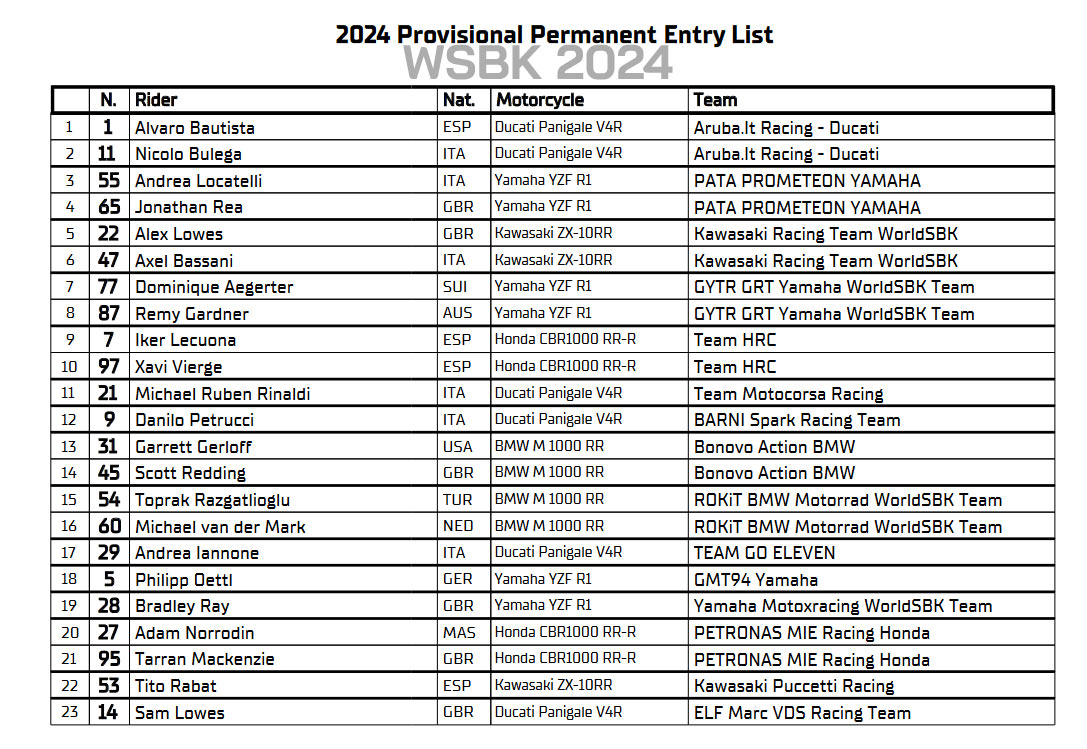 2024 Provisional Permanent Entry List
WSBK 2024

| | N. | Rider | Nat. | Motorcycle | Team |
|---|---|---|---|---|---|
| 1 | 1 | Alvaro Bautista | ESP | Ducati Panigale V4R | Aruba.It Racing - Ducati |
| 2 | 11 | Nicolo Bulega | ITA | Ducati Panigale V4R | Aruba.It Racing - Ducati |
| 3 | 55 | Andrea Locatelli | ITA | Yamaha YZF R1 | PATA PROMETEON YAMAHA |
| 4 | 65 | Jonathan Rea | GBR | Yamaha YZF R1 | PATA PROMETEON YAMAHA |
| 5 | 22 | Alex Lowes | GBR | Kawasaki ZX-10RR | Kawasaki Racing Team WorldSBK |
| 6 | 47 | Axel Bassani | ITA | Kawasaki ZX-10RR | Kawasaki Racing Team WorldSBK |
| 7 | 77 | Dominique Aegerter | SUI | Yamaha YZF R1 | GYTR GRT Yamaha WorldSBK Team |
| 8 | 87 | Remy Gardner | AUS | Yamaha YZF R1 | GYTR GRT Yamaha WorldSBK Team |
| 9 | 7 | Iker Lecuona | ESP | Honda CBR1000 RR-R | Team HRC |
| 10 | 97 | Xavi Vierge | ESP | Honda CBR1000 RR-R | Team HRC |
| 11 | 21 | Michael Ruben Rinaldi | ITA | Ducati Panigale V4R | Team Motocorsa Racing |
| 12 | 9 | Danilo Petrucci | ITA | Ducati Panigale V4R | BARNI Spark Racing Team |
| 13 | 31 | Garrett Gerloff | USA | BMW M 1000 RR | Bonovo Action BMW |
| 14 | 45 | Scott Redding | GBR | BMW M 1000 RR | Bonovo Action BMW |
| 15 | 54 | Toprak Razgatlioglu | TUR | BMW M 1000 RR | ROKiT BMW Motorrad WorldSBK Team |
| 16 | 60 | Michael van der Mark | NED | BMW M 1000 RR | ROKiT BMW Motorrad WorldSBK Team |
| 17 | 29 | Andrea Iannone | ITA | Ducati Panigale V4R | TEAM GO ELEVEN |
| 18 | 5 | Philipp Oettl | GER | Yamaha YZF R1 | GMT94 Yamaha |
| 19 | 28 | Bradley Ray | GBR | Yamaha YZF R1 | Yamaha Motoxracing WorldSBK Team |
| 20 | 27 | Adam Norrodin | MAS | Honda CBR1000 RR-R | PETRONAS MIE Racing Honda |
| 21 | 95 | Tarran Mackenzie | GBR | Honda CBR1000 RR-R | PETRONAS MIE Racing Honda |
| 22 | 53 | Tito Rabat | ESP | Kawasaki ZX-10RR | Kawasaki Puccetti Racing |
| 23 | 14 | Sam Lowes | GBR | Ducati Panigale V4R | ELF Marc VDS Racing Team |